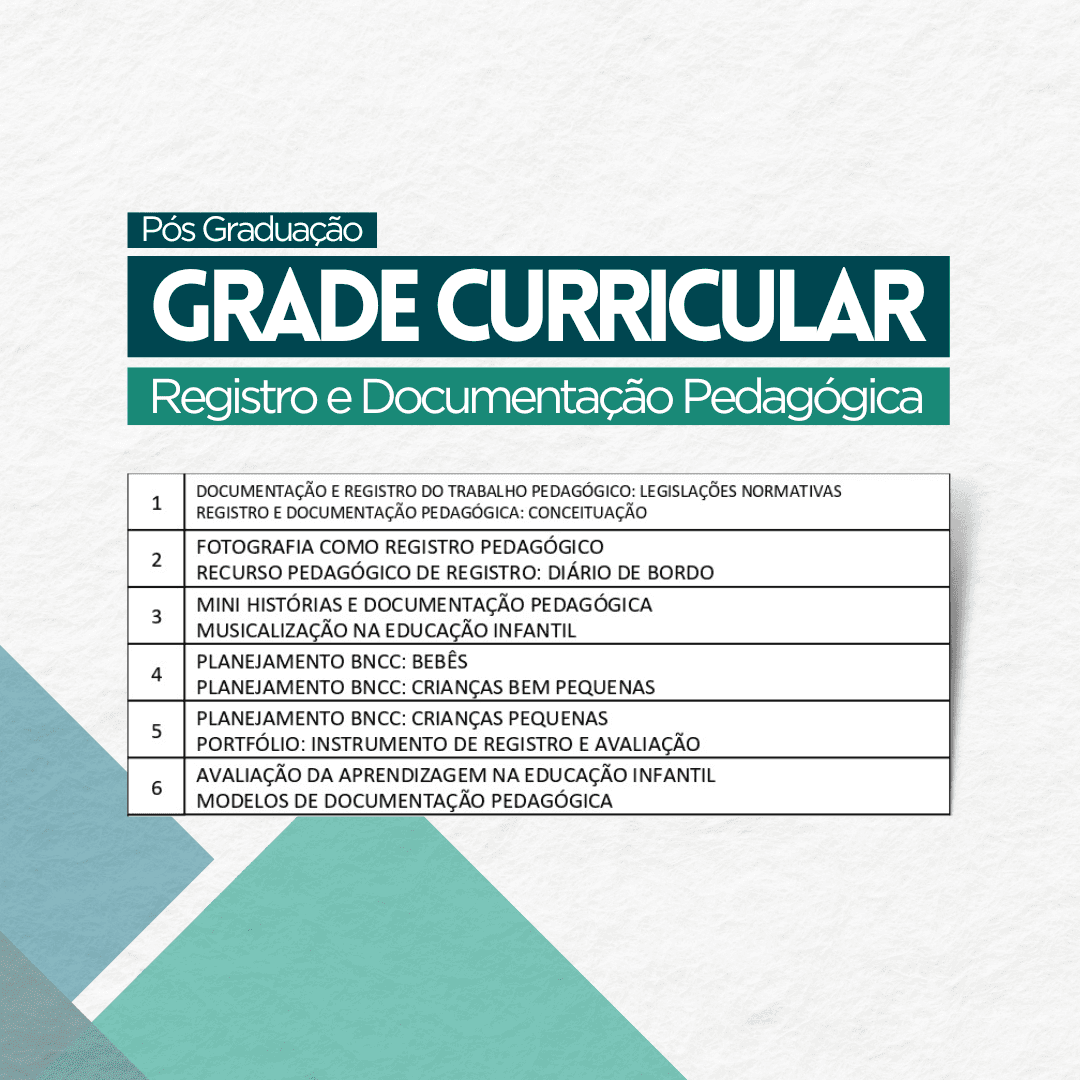 Pós Graduação

GRADE CURRICULAR

Registro e Documentação Pedagógica

| 1 | DOCUMENTAÇÃO E REGISTRO DO TRABALHO PEDAGÓGICO: LEGISLAÇÕES NORMATIVAS REGISTRO E DOCUMENTAÇÃO PEDAGÓGICA: CONCEITUAÇÃO |
|---|---|
| 2 | FOTOGRAFIA COMO REGISTRO PEDAGÓGICO RECURSO PEDAGÓGICO DE REGISTRO: DIÁRIO DE BORDO |
| 3 | MINI HISTÓRIAS E DOCUMENTAÇÃO PEDAGÓGICA MUSICALIZAÇÃO NA EDUCAÇÃO INFANTIL |
| 4 | PLANEJAMENTO BNCC: BEBÊS PLANEJAMENTO BNCC: CRIANÇAS BEM PEQUENAS |
| 5 | PLANEJAMENTO BNCC: CRIANÇAS PEQUENAS PORTFÓLIO: INSTRUMENTO DE REGISTRO E AVALIAÇÃO |
| 6 | AVALIAÇÃO DA APRENDIZAGEM NA EDUCAÇÃO INFANTIL MODELOS DE DOCUMENTAÇÃO PEDAGÓGICA |